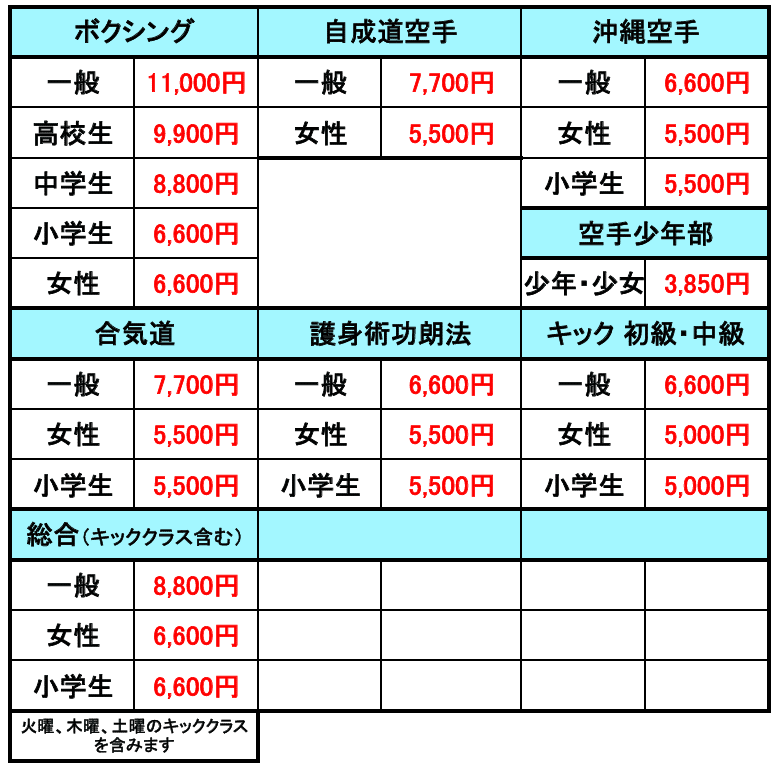 | ボクシング | | 自成道空手 | | 沖縄空手 | |
|---|---|---|---|---|---|
| 一般 | 11,000円 | 一般 | 7,700円 | 一般 | 6,600円 |
| 高校生 | 9,900円 | 女性 | 5,500円 | 女性 | 5,500円 |
| 中学生 | 8,800円 | | | 小学生 | 5,500円 |
| 小学生 | 6,600円 | | | 空手少年部 | |
| 女性 | 6,600円 | | | 少年・少女 | 3,850円 |
| 合気道 | | 護身術功朗法 | | キック 初級・中級 | |
| 一般 | 7,700円 | 一般 | 6,600円 | 一般 | 6,600円 |
| 女性 | 5,500円 | 女性 | 5,500円 | 女性 | 5,000円 |
| 小学生 | 5,500円 | 小学生 | 5,500円 | 小学生 | 5,000円 |
| 総合（キッククラス含む） | | | | | |
| 一般 | 8,800円 | | | | |
| 女性 | 6,600円 | | | | |
| 小学生 | 6,600円 | | | | |

火曜、木曜、土曜のキッククラスを含みます